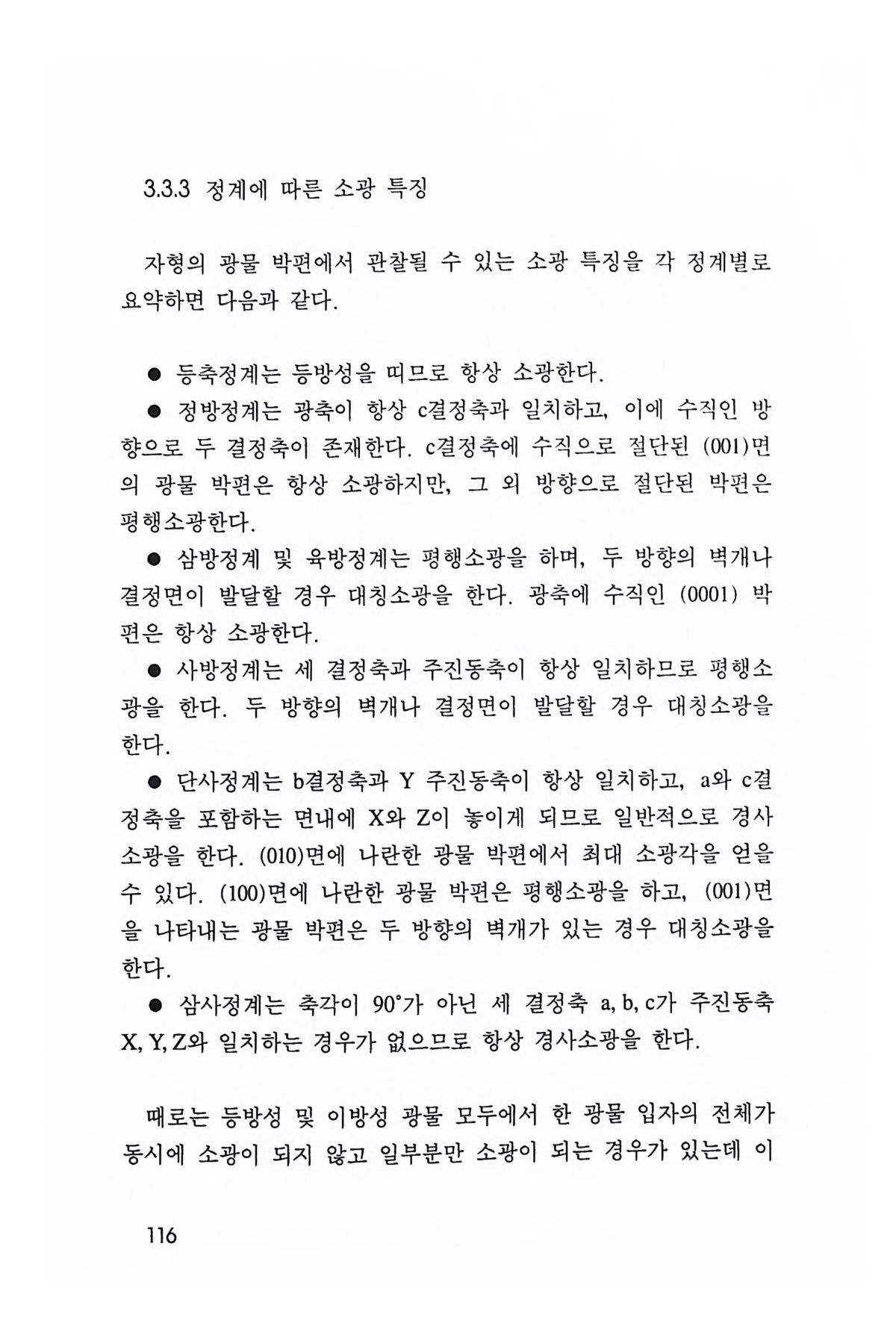 3.3.3 정계에 따른 소광 특징

자형의 광물 박편에서 관찰될 수 있는 소광 특징을 각 정계별로 요약하면 다음과 같다.

● 등축정계는 등방성을 띠므로 항상 소광한다.

● 정방정계는 광축이 항상 c결정축과 일치하고, 이에 수직인 방향으로 두 결정축이 존재한다. c결정축에 수직으로 절단된 (001)면의 광물 박편은 항상 소광하지만, 그 외 방향으로 절단된 박편은 평행소광한다.

● 삼방정계 및 육방정계는 평행소광을 하며, 두 방향의 벽개나 결정면이 발달할 경우 대칭소광을 한다. 광축에 수직인 (0001) 박편은 항상 소광한다.

● 사방정계는 세 결정축과 주진동축이 항상 일치하므로 평행소광을 한다. 두 방향의 벽개나 결정면이 발달할 경우 대칭소광을 한다.

● 단사정계는 b결정축과 Y 주진동축이 항상 일치하고, a와 c결정축을 포함하는 면내에 X와 Z이 놓이게 되므로 일반적으로 경사소광을 한다. (010)면에 나란한 광물 박편에서 최대 소광각을 얻을 수 있다. (100)면에 나란한 광물 박편은 평행소광을 하고, (001)면을 나타내는 광물 박편은 두 방향의 벽개가 있는 경우 대칭소광을 한다.

● 삼사정계는 축각이 90°가 아닌 세 결정축 a, b, c가 주진동축 X, Y, Z와 일치하는 경우가 없으므로 항상 경사소광을 한다.

때로는 등방성 및 이방성 광물 모두에서 한 광물 입자의 전체가 동시에 소광이 되지 않고 일부분만 소광이 되는 경우가 있는데 이

116